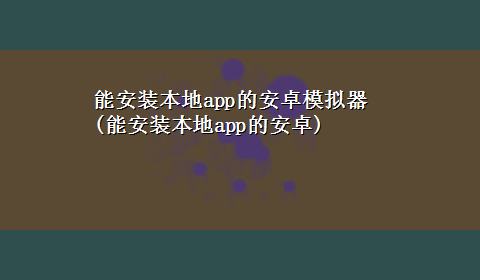 能安装本地app的安卓模拟器
(能安装本地app的安卓)